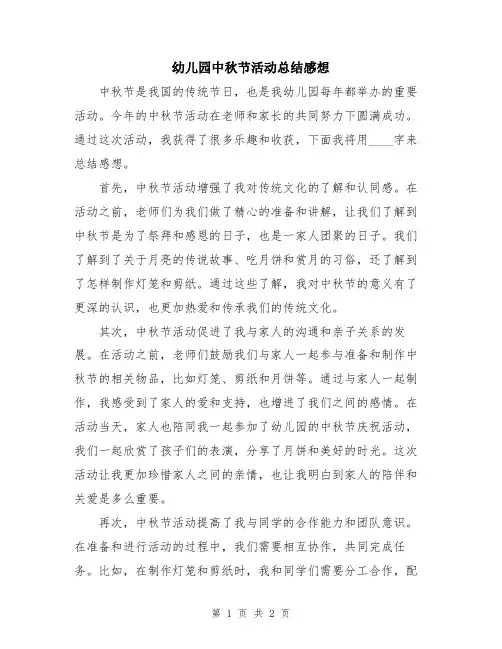 幼儿园中秋节活动总结感想

中秋节是我国的传统节日，也是我幼儿园每年都举办的重要活动。今年的中秋节活动在老师和家长的共同努力下圆满成功。通过这次活动，我获得了很多乐趣和收获，下面我将用____字来总结感想。

首先，中秋节活动增强了我对传统文化的了解和认同感。在活动之前，老师们为我们做了精心的准备和讲解，让我们了解到中秋节是为了祭拜和感恩的日子，也是一家人团聚的日子。我们了解到了关于月亮的传说故事、吃月饼和赏月的习俗，还了解到了怎样制作灯笼和剪纸。通过这些了解，我对中秋节的意义有了更深的认识，也更加热爱和传承我们的传统文化。

其次，中秋节活动促进了我与家人的沟通和亲子关系的发展。在活动之前，老师们鼓励我们与家人一起参与准备和制作中秋节的相关物品，比如灯笼、剪纸和月饼等。通过与家人一起制作，我感受到了家人的爱和支持，也增进了我们之间的感情。在活动当天，家人也陪同我一起参加了幼儿园的中秋节庆祝活动，我们一起欣赏了孩子们的表演，分享了月饼和美好的时光。这次活动让我更加珍惜家人之间的亲情，也让我明白到家人的陪伴和关爱是多么重要。

再次，中秋节活动提高了我与同学的合作能力和团队意识。在准备和进行活动的过程中，我们需要相互协作，共同完成任务。比如，在制作灯笼和剪纸时，我和同学们需要分工合作，配

第 1 页 共 2 页